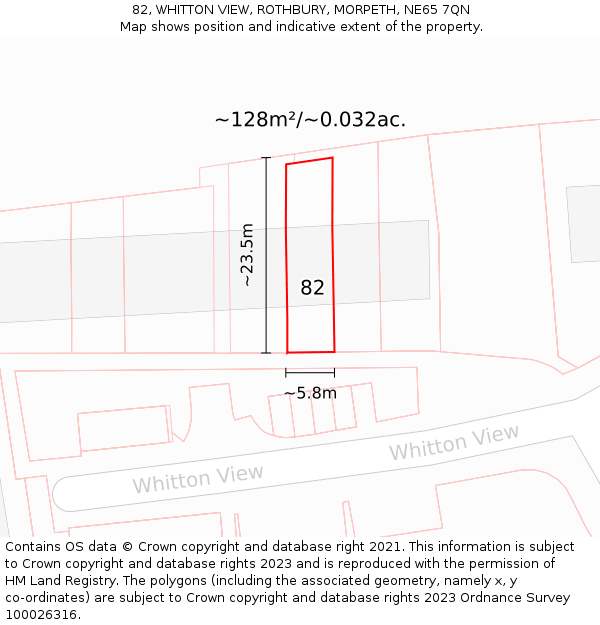 82, WHITTON VIEW, ROTHBURY, MORPETH, NE65 7QN
Map shows position and indicative extent of the property.

~128m²/~0.032ac.

~23.5m

82

~5.8m

Whitton View

Whitton View

Contains OS data © Crown copyright and database right 2021. This information is subject to Crown copyright and database rights 2023 and is reproduced with the permission of HM Land Registry. The polygons (including the associated geometry, namely x, y co-ordinates) are subject to Crown copyright and database rights 2023 Ordnance Survey 100026316.